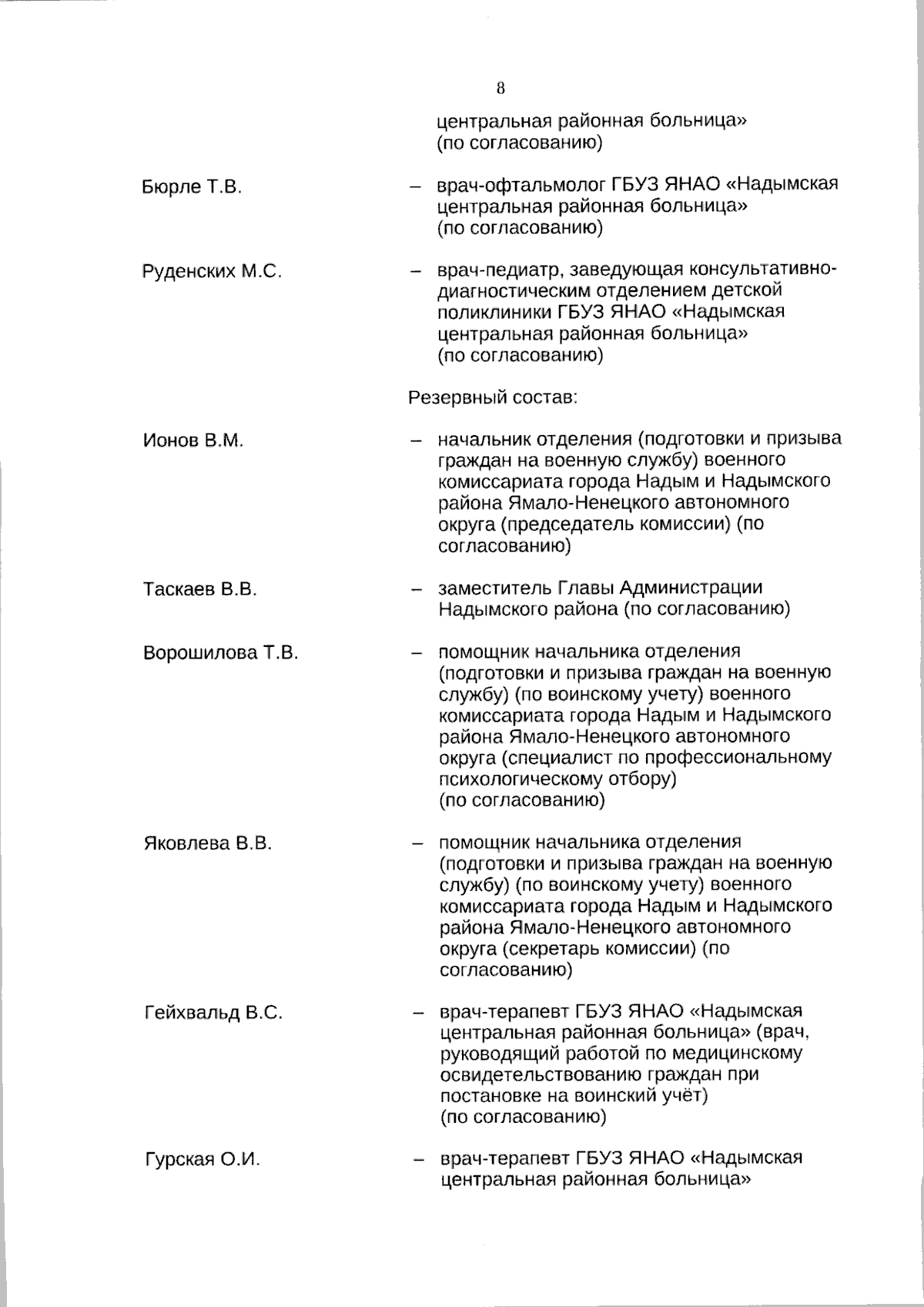 8

центральная районная больница» (по согласованию)

Бюрле Т.В. – врач-офтальмолог ГБУЗ ЯНАО «Надымская центральная районная больница» (по согласованию)

Руденских М.С. – врач-педиатр, заведующая консультативно-диагностическим отделением детской поликлиники ГБУЗ ЯНАО «Надымская центральная районная больница» (по согласованию)

Резервный состав:

Ионов В.М. – начальник отделения (подготовки и призыва граждан на военную службу) военного комиссариата города Надым и Надымского района Ямало-Ненецкого автономного округа (председатель комиссии) (по согласованию)

Таскаев В.В. – заместитель Главы Администрации Надымского района (по согласованию)

Ворошилова Т.В. – помощник начальника отделения (подготовки и призыва граждан на военную службу) (по воинскому учету) военного комиссариата города Надым и Надымского района Ямало-Ненецкого автономного округа (специалист по профессиональному психологическому отбору) (по согласованию)

Яковлева В.В. – помощник начальника отделения (подготовки и призыва граждан на военную службу) (по воинскому учету) военного комиссариата города Надым и Надымского района Ямало-Ненецкого автономного округа (секретарь комиссии) (по согласованию)

Гейхвальд В.С. – врач-терапевт ГБУЗ ЯНАО «Надымская центральная районная больница» (врач, руководящий работой по медицинскому освидетельствованию граждан при постановке на воинский учёт) (по согласованию)

Гурская О.И. – врач-терапевт ГБУЗ ЯНАО «Надымская центральная районная больница»